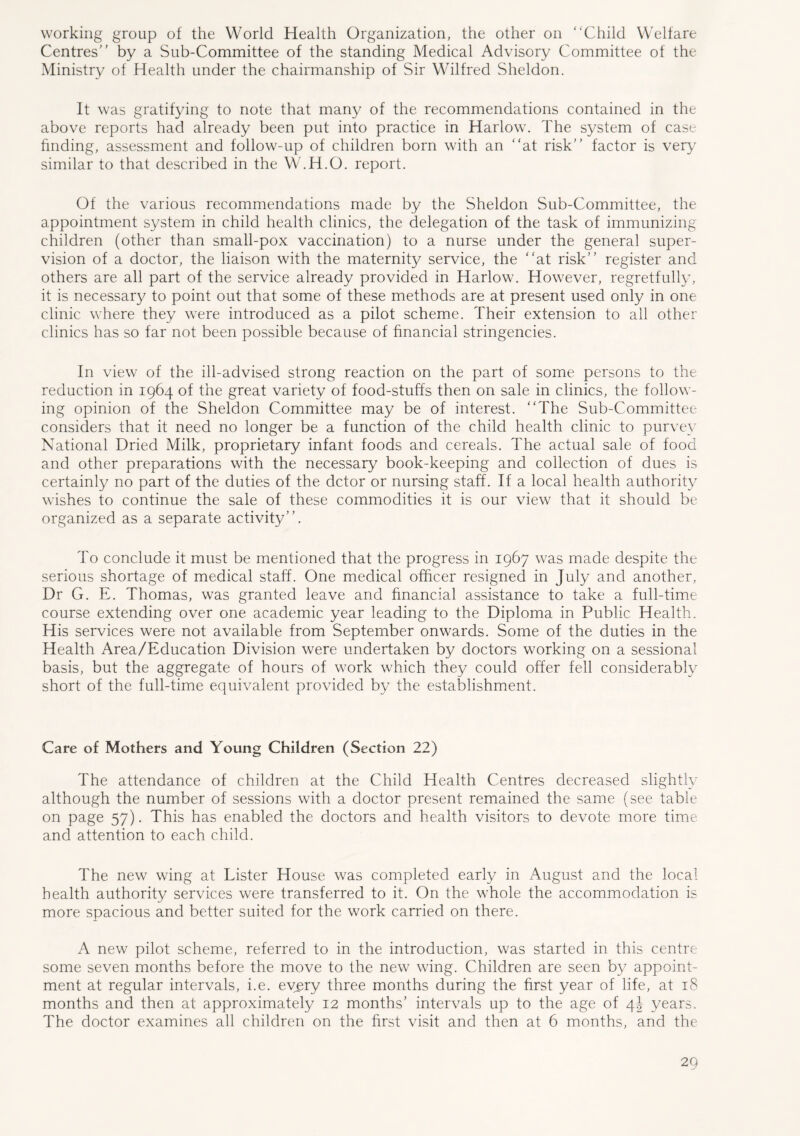 working group of the World Health Organization, the other on "Child Welfare Centres" by a Sub-Committee of the standing Medical Advisory Committee of the Ministry of Health under the chairmanship of Sir Wilfred Sheldon.

It was gratifying to note that many of the recommendations contained in the above reports had already been put into practice in Harlow. The system of case finding, assessment and follow-up of children born with an "at risk" factor is very similar to that described in the W.H.O. report.

Of the various recommendations made by the Sheldon Sub-Committee, the appointment system in child health clinics, the delegation of the task of immunizing children (other than small-pox vaccination) to a nurse under the general supervision of a doctor, the liaison with the maternity service, the "at risk" register and others are all part of the service already provided in Harlow. However, regretfully, it is necessary to point out that some of these methods are at present used only in one clinic where they were introduced as a pilot scheme. Their extension to all other clinics has so far not been possible because of financial stringencies.

In view of the ill-advised strong reaction on the part of some persons to the reduction in 1964 of the great variety of food-stuffs then on sale in clinics, the following opinion of the Sheldon Committee may be of interest. "The Sub-Committee considers that it need no longer be a function of the child health clinic to purvey National Dried Milk, proprietary infant foods and cereals. The actual sale of food and other preparations with the necessary book-keeping and collection of dues is certainly no part of the duties of the dctor or nursing staff. If a local health authority wishes to continue the sale of these commodities it is our view that it should be organized as a separate activity".

To conclude it must be mentioned that the progress in 1967 was made despite the serious shortage of medical staff. One medical officer resigned in July and another, Dr G. E. Thomas, was granted leave and financial assistance to take a full-time course extending over one academic year leading to the Diploma in Public Health. His services were not available from September onwards. Some of the duties in the Health Area/Education Division were undertaken by doctors working on a sessional basis, but the aggregate of hours of work which they could offer fell considerably short of the full-time equivalent provided by the establishment.

Care of Mothers and Young Children (Section 22)

The attendance of children at the Child Health Centres decreased slightly although the number of sessions with a doctor present remained the same (see table on page 57). This has enabled the doctors and health visitors to devote more time and attention to each child.

The new wing at Lister House was completed early in August and the local health authority services were transferred to it. On the whole the accommodation is more spacious and better suited for the work carried on there.

A new pilot scheme, referred to in the introduction, was started in this centre some seven months before the move to the new wing. Children are seen by appointment at regular intervals, i.e. every three months during the first year of life, at 18 months and then at approximately 12 months' intervals up to the age of $4\frac{1}{2}$ years. The doctor examines all children on the first visit and then at 6 months, and the

29